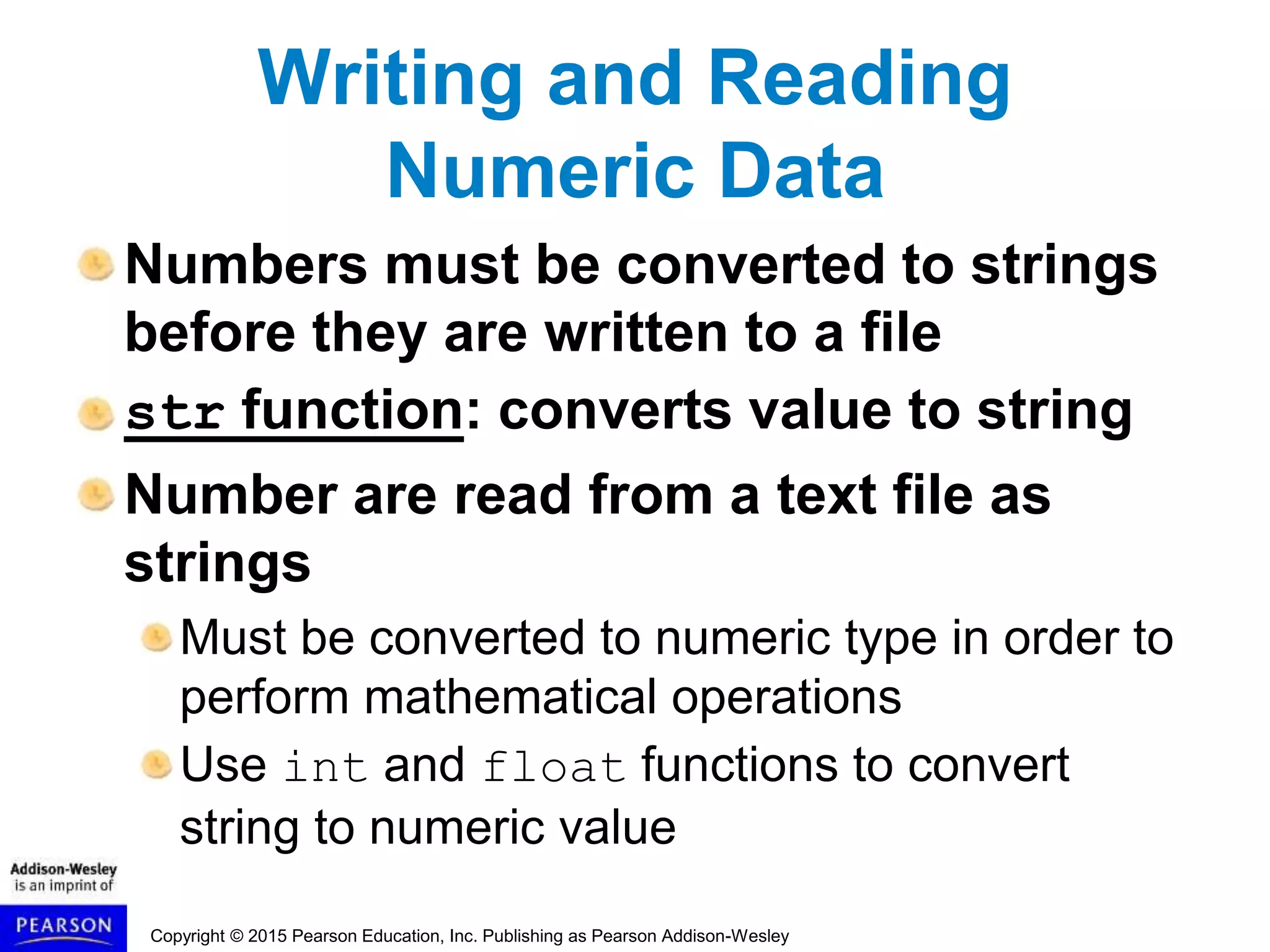 Writing and Reading Numeric Data

Numbers must be converted to strings before they are written to a file

str function: converts value to string

Number are read from a text file as strings

Must be converted to numeric type in order to perform mathematical operations

Use int and float functions to convert string to numeric value

Addison-Wesley is an imprint of

PEARSON

Copyright © 2015 Pearson Education, Inc. Publishing as Pearson Addison-Wesley